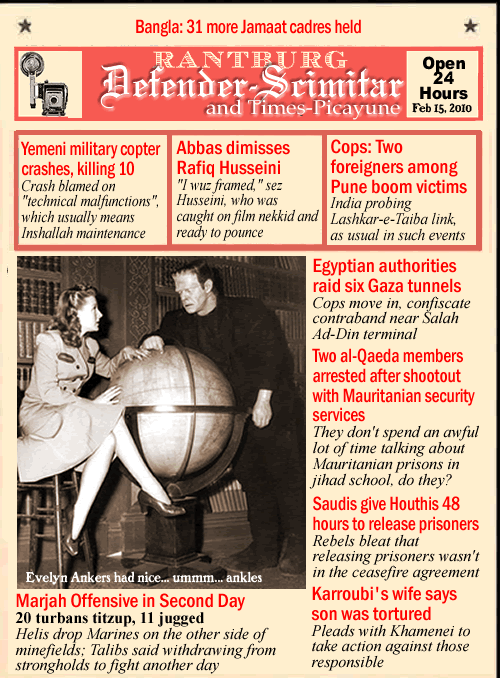 Bangla: 31 more Jamaat cadres held

RANTBURG
Defender-Scimitar
and Times-Picayune

Open 24 Hours
Feb 15, 2010

Yemeni military copter crashes, killing 10
Crash blamed on "technical malfunctions", which usually means Inshallah maintenance

Abbas dimisses Rafiq Husseini
"I wuz framed," sez Husseini, who was caught on film nekkid and ready to pounce

Cops: Two foreigners among Pune boom victims
India probing Lashkar-e-Taiba link, as usual in such events

Evelyn Ankers had nice... ummm... ankles

Marjah Offensive in Second Day
20 turbans titzup, 11 jugged
Helis drop Marines on the other side of minefields; Talibs said withdrawing from strongholds to fight another day

Egyptian authorities raid six Gaza tunnels
Cops move in, confiscate contraband near Salah Ad-Din terminal

Two al-Qaeda members arrested after shootout with Mauritanian security services
They don't spend an awful lot of time talking about Mauritanian prisons in jihad school, do they?

Saudis give Houthis 48 hours to release prisoners
Rebels bleat that releasing prisoners wasn't in the ceasefire agreement

Karroubi's wife says son was tortured
Pleads with Khamenei to take action against those responsible